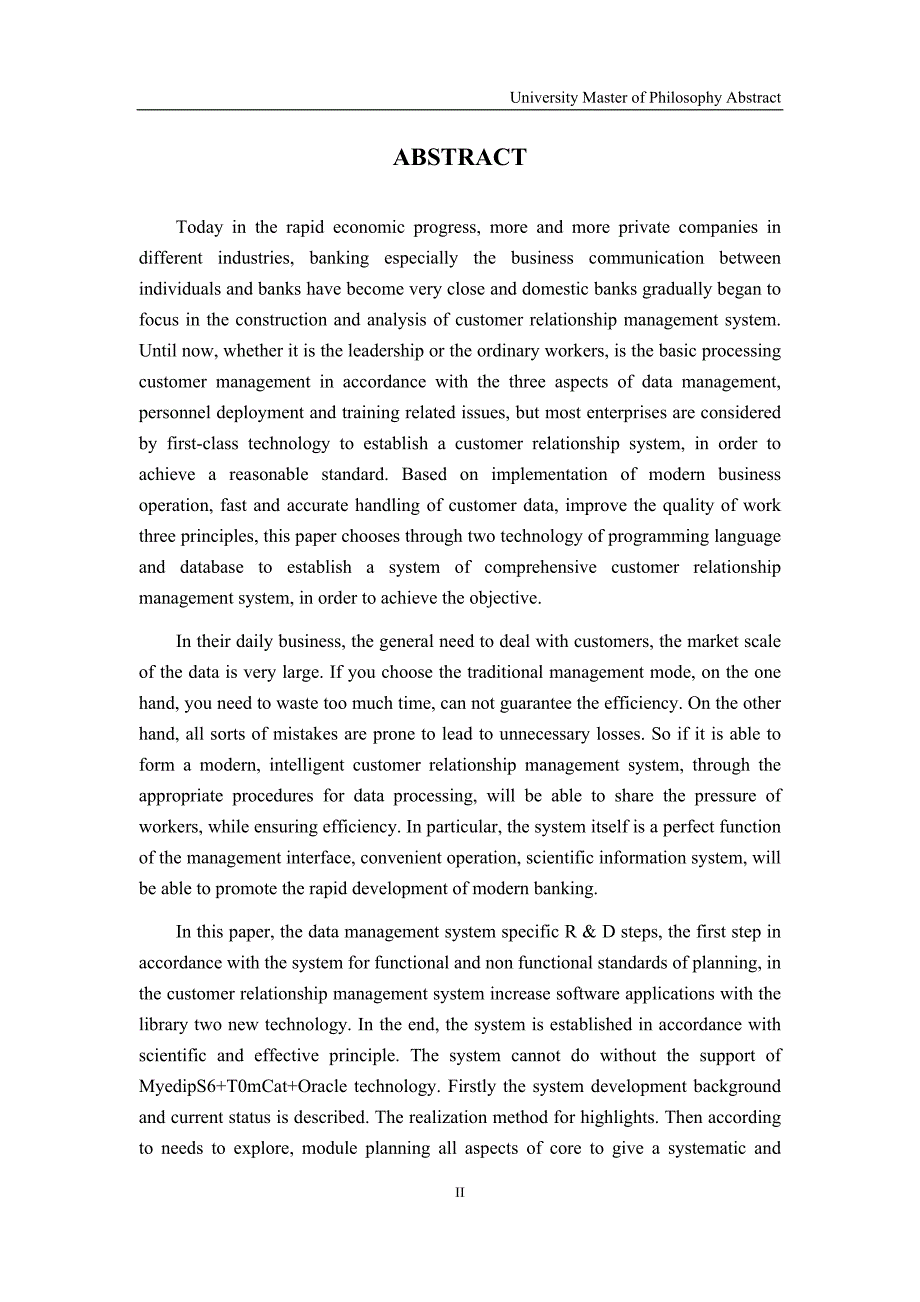 University Master of Philosophy Abstract

ABSTRACT

Today in the rapid economic progress, more and more private companies in different industries, banking especially the business communication between individuals and banks have become very close and domestic banks gradually began to focus in the construction and analysis of customer relationship management system. Until now, whether it is the leadership or the ordinary workers, is the basic processing customer management in accordance with the three aspects of data management, personnel deployment and training related issues, but most enterprises are considered by first-class technology to establish a customer relationship system, in order to achieve a reasonable standard. Based on implementation of modern business operation, fast and accurate handling of customer data, improve the quality of work three principles, this paper chooses through two technology of programming language and database to establish a system of comprehensive customer relationship management system, in order to achieve the objective.

In their daily business, the general need to deal with customers, the market scale of the data is very large. If you choose the traditional management mode, on the one hand, you need to waste too much time, can not guarantee the efficiency. On the other hand, all sorts of mistakes are prone to lead to unnecessary losses. So if it is able to form a modern, intelligent customer relationship management system, through the appropriate procedures for data processing, will be able to share the pressure of workers, while ensuring efficiency. In particular, the system itself is a perfect function of the management interface, convenient operation, scientific information system, will be able to promote the rapid development of modern banking.

In this paper, the data management system specific R & D steps, the first step in accordance with the system for functional and non functional standards of planning, in the customer relationship management system increase software applications with the library two new technology. In the end, the system is established in accordance with scientific and effective principle. The system cannot do without the support of MyedipS6+T0mCat+Oracle technology. Firstly the system development background and current status is described. The realization method for highlights. Then according to needs to explore, module planning all aspects of core to give a systematic and

II